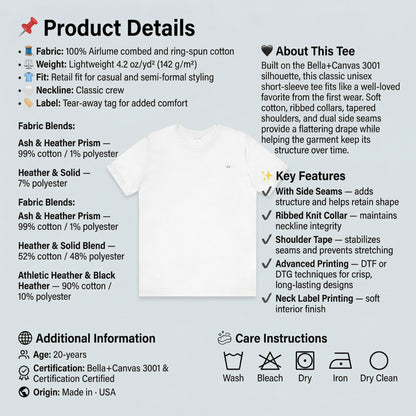 Product Details

• Fabric: 100% Airlume combed and ring-spun cotton
• Weight: Lightweight 4.2 oz/yd² (142 g/m²)
• Fit: Retail fit for casual and semi-formal styling
• Neckline: Classic crew
• Label: Tear-away tag for added comfort

Fabric Blends:

Ash & Heather Prism — 99% cotton / 1% polyester

Heather & Solid — 7% polyester

Fabric Blends:

Ash & Heather Prism — 99% cotton / 1% polyester

Heather & Solid Blend — 52% cotton / 48% polyester

Athletic Heather & Black Heather — 90% cotton / 10% polyester

About This Tee

Built on the Bella+Canvas 3001 silhouette, this classic unisex short-sleeve tee fits like a well-loved favorite from the first wear. Soft cotton, ribbed collars, tapered shoulders, and dual side seams provide a flattering drape while helping the garment keep its structure over time.

Key Features

✓ With Side Seams — adds structure and helps retain shape
✓ Ribbed Knit Collar — maintains neckline integrity
✓ Shoulder Tape — stabilizes seams and prevents stretching
✓ Advanced Printing — DTF or DTG techniques for crisp, long-lasting designs
✓ Neck Label Printing — soft interior finish

Additional Information

Age: 20-years
Certification: Bella+Canvas 3001 & Certification Certified
Origin: Made in - USA

Care Instructions

Wash
Bleach
Dry
Iron
Dry Clean